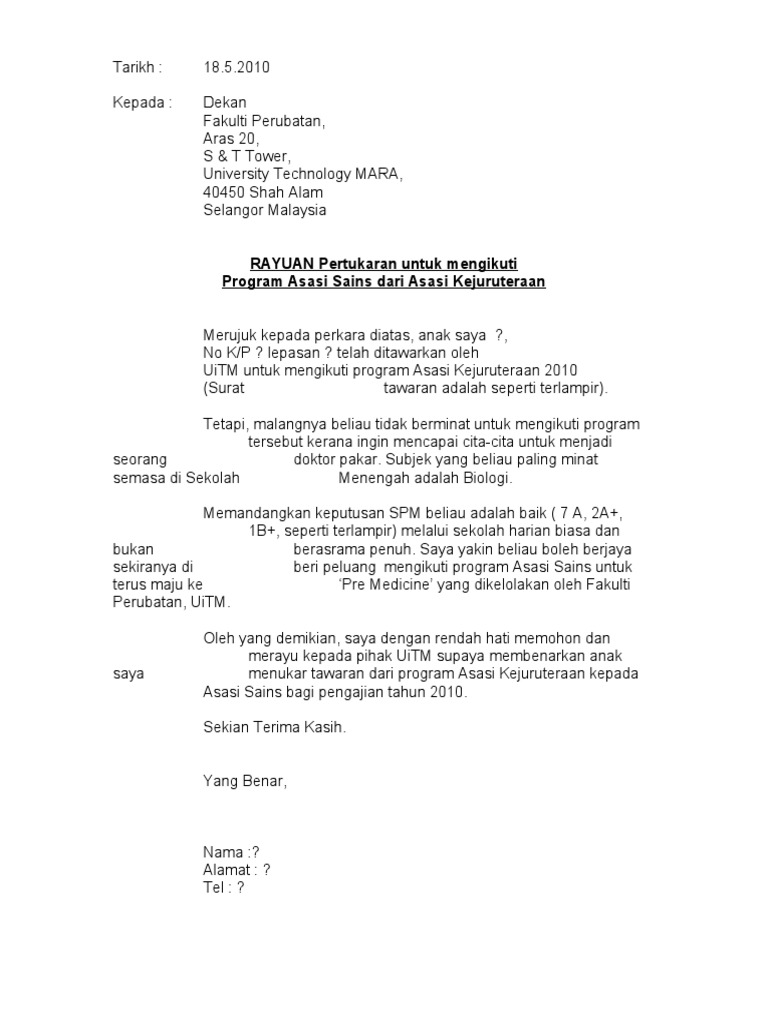 Tarikh : 18.5.2010

Kepada : Dekan
Fakulti Perubatan,
Aras 20,
S & T Tower,
University Technology MARA,
40450 Shah Alam
Selangor Malaysia

RAYUAN Pertukaran untuk mengikuti
Program Asasi Sains dari Asasi Kejuruteraan

Merujuk kepada perkara diatas, anak saya ?, No K/P ? lepasan ? telah ditawarkan oleh UiTM untuk mengikuti program Asasi Kejuruteraan 2010 (Surat tawaran adalah seperti terlampir).

Tetapi, malangnya beliau tidak berminat untuk mengikuti program tersebut kerana ingin mencapai cita-cita untuk menjadi seorang doktor pakar. Subjek yang beliau paling minat semasa di Sekolah Menengah adalah Biologi.

Memandangkan keputusan SPM beliau adalah baik ( 7 A, 2A+, 1B+, seperti terlampir) melalui sekolah harian biasa dan bukan berasrama penuh. Saya yakin beliau boleh berjaya sekiranya di beri peluang mengikuti program Asasi Sains untuk terus maju ke 'Pre Medicine' yang dikelolakan oleh Fakulti Perubatan, UiTM.

Oleh yang demikian, saya dengan rendah hati memohon dan merayu kepada pihak UiTM supaya membenarkan anak saya menukar tawaran dari program Asasi Kejuruteraan kepada Asasi Sains bagi pengajian tahun 2010.

Sekian Terima Kasih.

Yang Benar,

Nama :?
Alamat : ?
Tel : ?